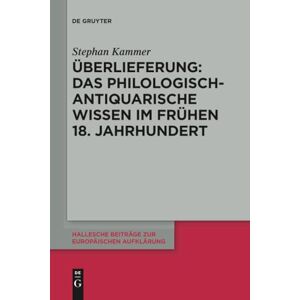 DE GRUYTER

Stephan Kammer

ÜBERLIEFERUNG: DAS PHILOLOGISCH-ANTIQUARISCHE WISSEN IM FRÜHEN 18. JAHRHUNDERT

HALLESCHE BEITRÄGE ZUR EUROPÄISCHEN AUFKLÄRUNG

DE G